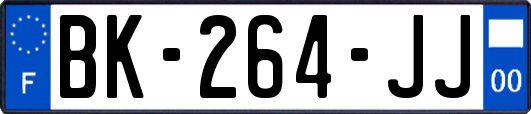 F
BK-264-JJ
00